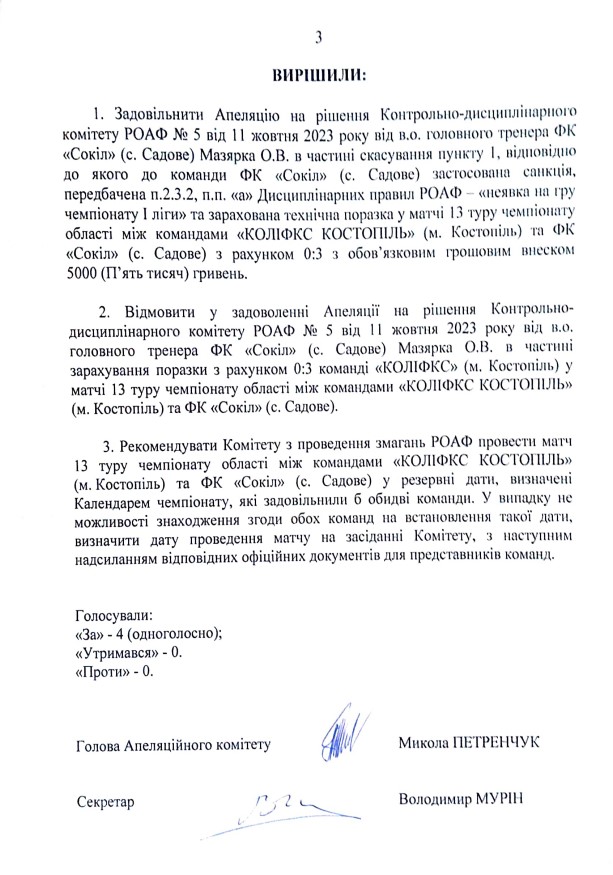 3

ВИРІШИЛИ:

1. Задовільнити Апеляцію на рішення Контрольно-дисциплінарного комітету РОАФ № 5 від 11 жовтня 2023 року від в.о. головного тренера ФК «Сокіл» (с. Садове) Мазярка О.В. в частині скасування пункту 1, відповідно до якого до команди ФК «Сокіл» (с. Садове) застосована санкція, передбачена п.2.3.2, п.п. «а» Дисциплінарних правил РОАФ – «неявка на гру чемпіонату І ліги» та зарахована технічна поразка у матчі 13 туру чемпіонату області між командами «КОЛІФКС КОСТОПІЛЬ» (м. Костопіль) та ФК «Сокіл» (с. Садове) з рахунком 0:3 з обов'язковим грошовим внеском 5000 (П'ять тисяч) гривень.

2. Відмовити у задоволенні Апеляції на рішення Контрольно-дисциплінарного комітету РОАФ № 5 від 11 жовтня 2023 року від в.о. головного тренера ФК «Сокіл» (с. Садове) Мазярка О.В. в частині зарахування поразки з рахунком 0:3 команді «КОЛІФКС» (м. Костопіль) у матчі 13 туру чемпіонату області між командами «КОЛІФКС КОСТОПІЛЬ» (м. Костопіль) та ФК «Сокіл» (с. Садове).

3. Рекомендувати Комітету з проведення змагань РОАФ провести матч 13 туру чемпіонату області між командами «КОЛІФКС КОСТОПІЛЬ» (м. Костопіль) та ФК «Сокіл» (с. Садове) у резервні дати, визначені Календарем чемпіонату, які задовільнили б обидві команди. У випадку не можливості знаходження згоди обох команд на встановлення такої дати, визначити дату проведення матчу на засіданні Комітету, з наступним надсиланням відповідних офіційних документів для представників команд.

Голосували:
«За» - 4 (одноголосно);
«Утримався» - 0.
«Проти» - 0.

Голова Апеляційного комітету Микола ПЕТРЕНЧУК

Секретар Володимир МУРІН